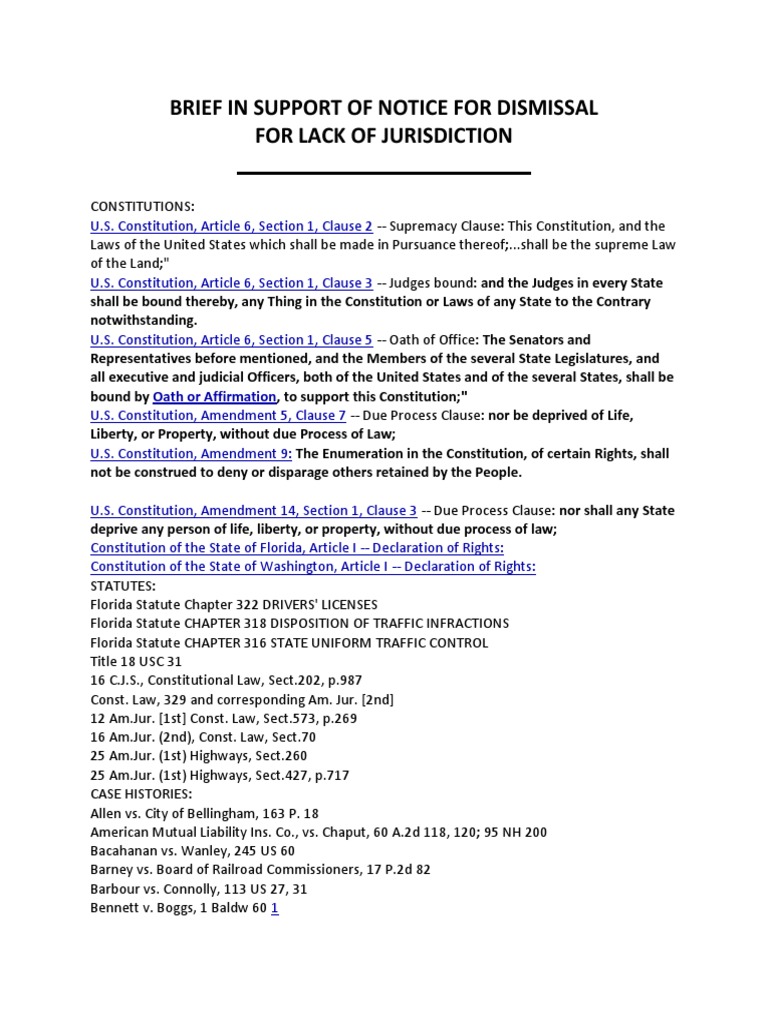 BRIEF IN SUPPORT OF NOTICE FOR DISMISSAL
FOR LACK OF JURISDICTION

CONSTITUTIONS:
U.S. Constitution, Article 6, Section 1, Clause 2 -- Supremacy Clause: This Constitution, and the Laws of the United States which shall be made in Pursuance thereof;...shall be the supreme Law of the Land;"
U.S. Constitution, Article 6, Section 1, Clause 3 -- Judges bound: and the Judges in every State shall be bound thereby, any Thing in the Constitution or Laws of any State to the Contrary notwithstanding.
U.S. Constitution, Article 6, Section 1, Clause 5 -- Oath of Office: The Senators and Representatives before mentioned, and the Members of the several State Legislatures, and all executive and judicial Officers, both of the United States and of the several States, shall be bound by Oath or Affirmation, to support this Constitution;"
U.S. Constitution, Amendment 5, Clause 7 -- Due Process Clause: nor be deprived of Life, Liberty, or Property, without due Process of Law;
U.S. Constitution, Amendment 9: The Enumeration in the Constitution, of certain Rights, shall not be construed to deny or disparage others retained by the People.

U.S. Constitution, Amendment 14, Section 1, Clause 3 -- Due Process Clause: nor shall any State deprive any person of life, liberty, or property, without due process of law;
Constitution of the State of Florida, Article I -- Declaration of Rights:
Constitution of the State of Washington, Article I -- Declaration of Rights:
STATUTES:
Florida Statute Chapter 322 DRIVERS' LICENSES
Florida Statute CHAPTER 318 DISPOSITION OF TRAFFIC INFRACTIONS
Florida Statute CHAPTER 316 STATE UNIFORM TRAFFIC CONTROL
Title 18 USC 31
16 C.J.S., Constitutional Law, Sect.202, p.987
Const. Law, 329 and corresponding Am. Jur. [2nd]
12 Am.Jur. [1st] Const. Law, Sect.573, p.269
16 Am.Jur. (2nd), Const. Law, Sect.70
25 Am.Jur. (1st) Highways, Sect.260
25 Am.Jur. (1st) Highways, Sect.427, p.717
CASE HISTORIES:
Allen vs. City of Bellingham, 163 P. 18
American Mutual Liability Ins. Co., vs. Chaput, 60 A.2d 118, 120; 95 NH 200
Bacahanan vs. Wanley, 245 US 60
Barney vs. Board of Railroad Commissioners, 17 P.2d 82
Barbour vs. Connolly, 113 US 27, 31
Bennett v. Boggs, 1 Baldw 60 1